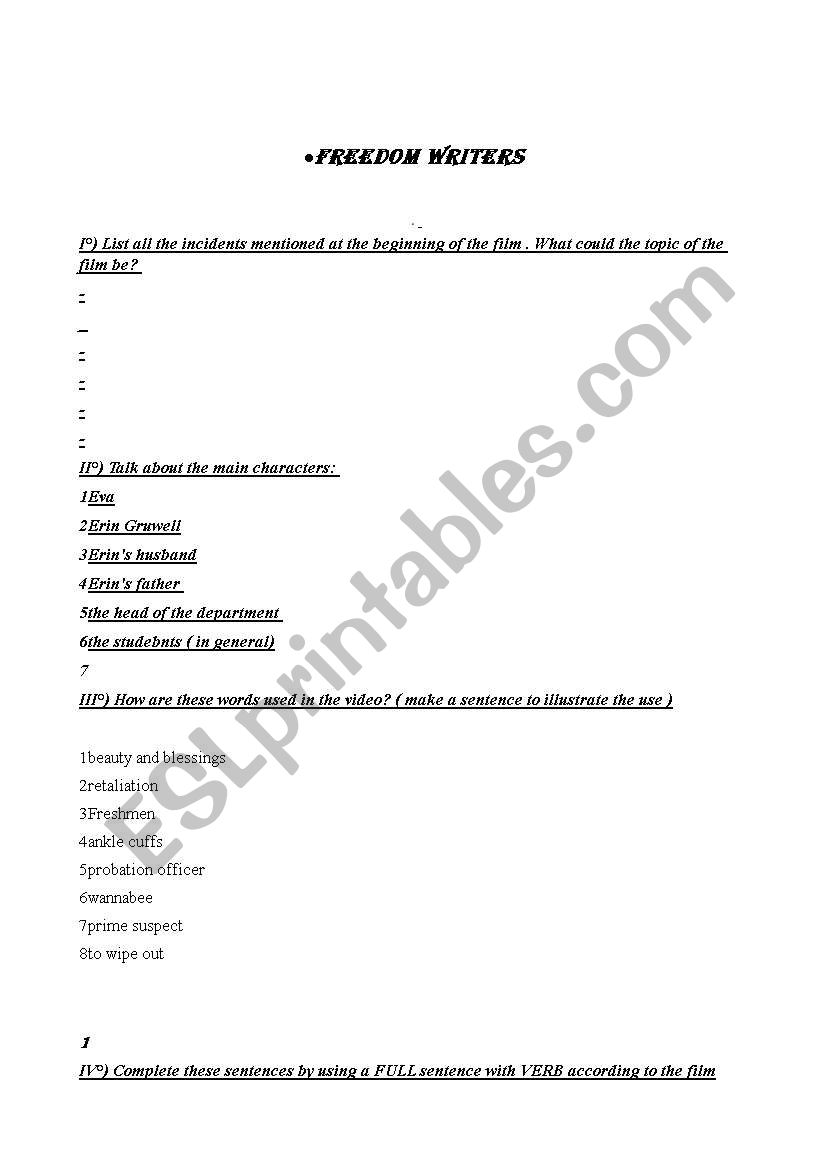 •FREEDOM WRITERS

I°) List all the incidents mentioned at the beginning of the film . What could the topic of the film be?

-

-

-

-

-

-

II°) Talk about the main characters:

1Eva

2Erin Gruwell

3Erin's husband

4Erin's father

5the head of the department

6the studebnts ( in general)

7

III°) How are these words used in the video? ( make a sentence to illustrate the use )

1beauty and blessings

2retaliation

3Freshmen

4ankle cuffs

5probation officer

6wannabee

7prime suspect

8to wipe out

1

IV°) Complete these sentences by using a FULL sentence with VERB according to the film

ESLprintables.com